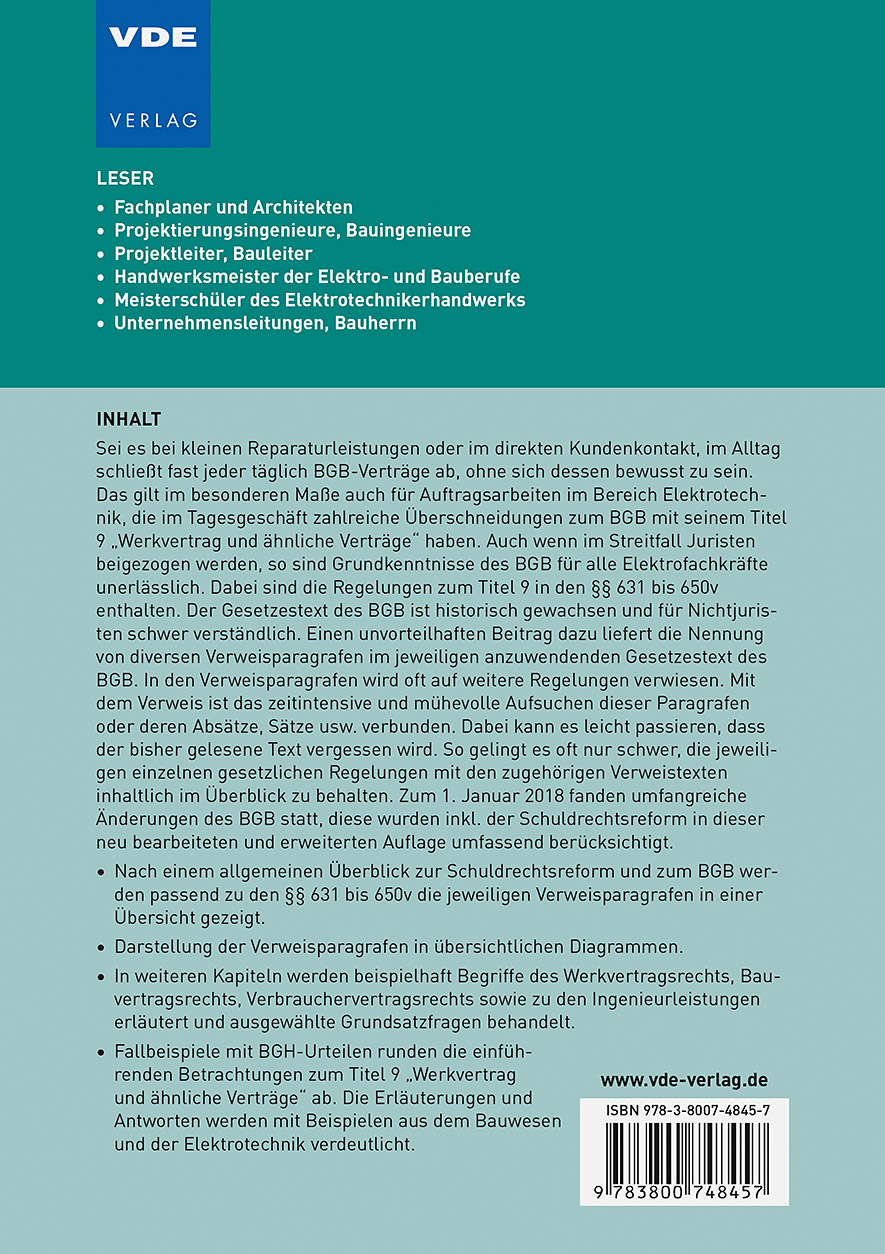 VDE
VERLAG

LESER
• Fachplaner und Architekten
• Projektierungsingenieure, Bauingenieure
• Projektleiter, Bauleiter
• Handwerksmeister der Elektro- und Bauberufe
• Meisterschüler des Elektrotechnikerhandwerks
• Unternehmensleitungen, Bauherrn

INHALT
Sei es bei kleinen Reparaturleistungen oder im direkten Kundenkontakt, im Alltag schließt fast jeder täglich BGB-Verträge ab, ohne sich dessen bewusst zu sein. Das gilt im besonderen Maße auch für Auftragsarbeiten im Bereich Elektrotechnik, die im Tagesgeschäft zahlreiche Überschneidungen zum BGB mit seinem Titel 9 „Werkvertrag und ähnliche Verträge“ haben. Auch wenn im Streitfall Juristen beigezogen werden, so sind Grundkenntnisse des BGB für alle Elektrofachkräfte unerlässlich. Dabei sind die Regelungen zum Titel 9 in den §§ 631 bis 650v enthalten. Der Gesetzestext des BGB ist historisch gewachsen und für Nichtjuristen schwer verständlich. Einen unvorteilhaften Beitrag dazu liefert die Nennung von diversen Verweisparagrafen im jeweiligen anzuwendenden Gesetzestext des BGB. In den Verweisparagrafen wird oft auf weitere Regelungen verwiesen. Mit dem Verweis ist das zeitintensive und mühevolle Aufsuchen dieser Paragrafen oder deren Absätze, Sätze usw. verbunden. Dabei kann es leicht passieren, dass der bisher gelesene Text vergessen wird. So gelingt es oft nur schwer, die jeweiligen einzelnen gesetzlichen Regelungen mit den zugehörigen Verweistexten inhaltlich im Überblick zu behalten. Zum 1. Januar 2018 fanden umfangreiche Änderungen des BGB statt, diese wurden inkl. der Schuldrechtsreform in dieser neu bearbeiteten und erweiterten Auflage umfassend berücksichtigt.

• Nach einem allgemeinen Überblick zur Schuldrechtsreform und zum BGB werden passend zu den §§ 631 bis 650v die jeweiligen Verweisparagrafen in einer Übersicht gezeigt.

• Darstellung der Verweisparagrafen in übersichtlichen Diagrammen.

• In weiteren Kapiteln werden beispielhaft Begriffe des Werkvertragsrechts, Bauvertragsrechts, Verbrauchervertragsrechts sowie zu den Ingenieurleistungen erläutert und ausgewählte Grundsatzfragen behandelt.

• Fallbeispiele mit BGH-Urteilen runden die einführenden Betrachtungen zum Titel 9 „Werkvertrag und ähnliche Verträge“ ab. Die Erläuterungen und Antworten werden mit Beispielen aus dem Bauwesen und der Elektrotechnik verdeutlicht.

www.vde-verlag.de

ISBN 978-3-8007-4845-7

9 783800 748457